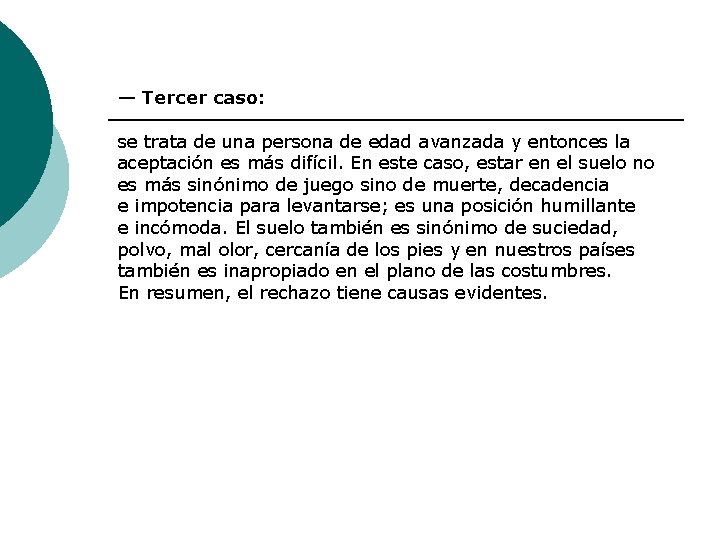 — Tercer caso:

se trata de una persona de edad avanzada y entonces la aceptación es más difícil. En este caso, estar en el suelo no es más sinónimo de juego sino de muerte, decadencia e impotencia para levantarse; es una posición humillante e incómoda. El suelo también es sinónimo de suciedad, polvo, mal olor, cercanía de los pies y en nuestros países también es inapropiado en el plano de las costumbres. En resumen, el rechazo tiene causas evidentes.